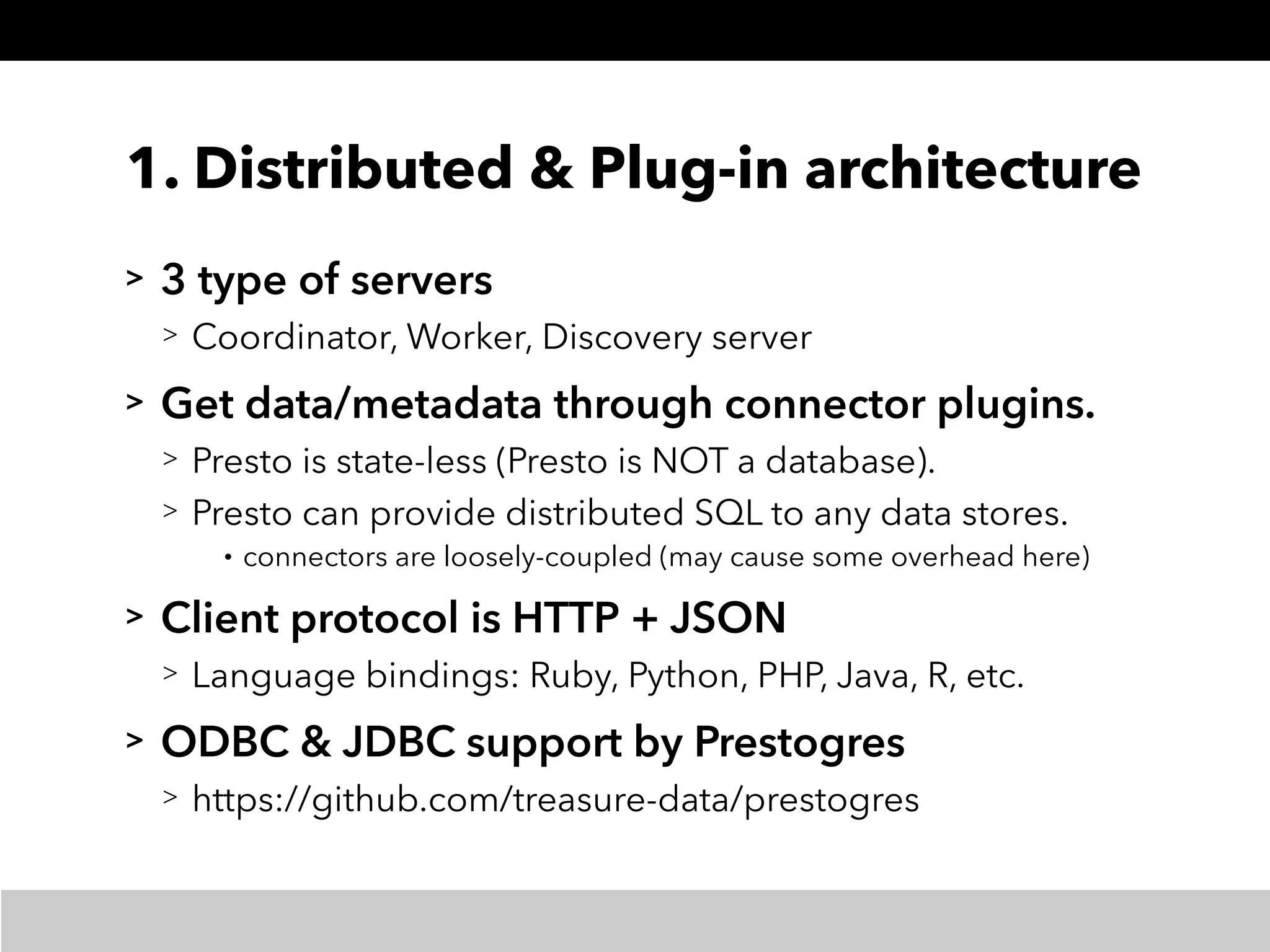 1. Distributed & Plug-in architecture

> 3 type of servers

> Coordinator, Worker, Discovery server

> Get data/metadata through connector plugins.

> Presto is state-less (Presto is NOT a database).

> Presto can provide distributed SQL to any data stores.

• connectors are loosely-coupled (may cause some overhead here)

> Client protocol is HTTP + JSON

> Language bindings: Ruby, Python, PHP, Java, R, etc.

> ODBC & JDBC support by Prestogres

> https://github.com/treasure-data/prestogres